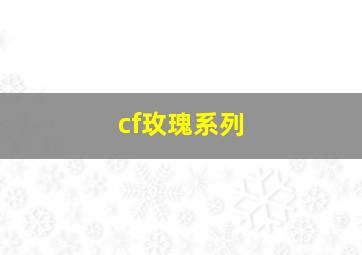 cf玫瑰系列